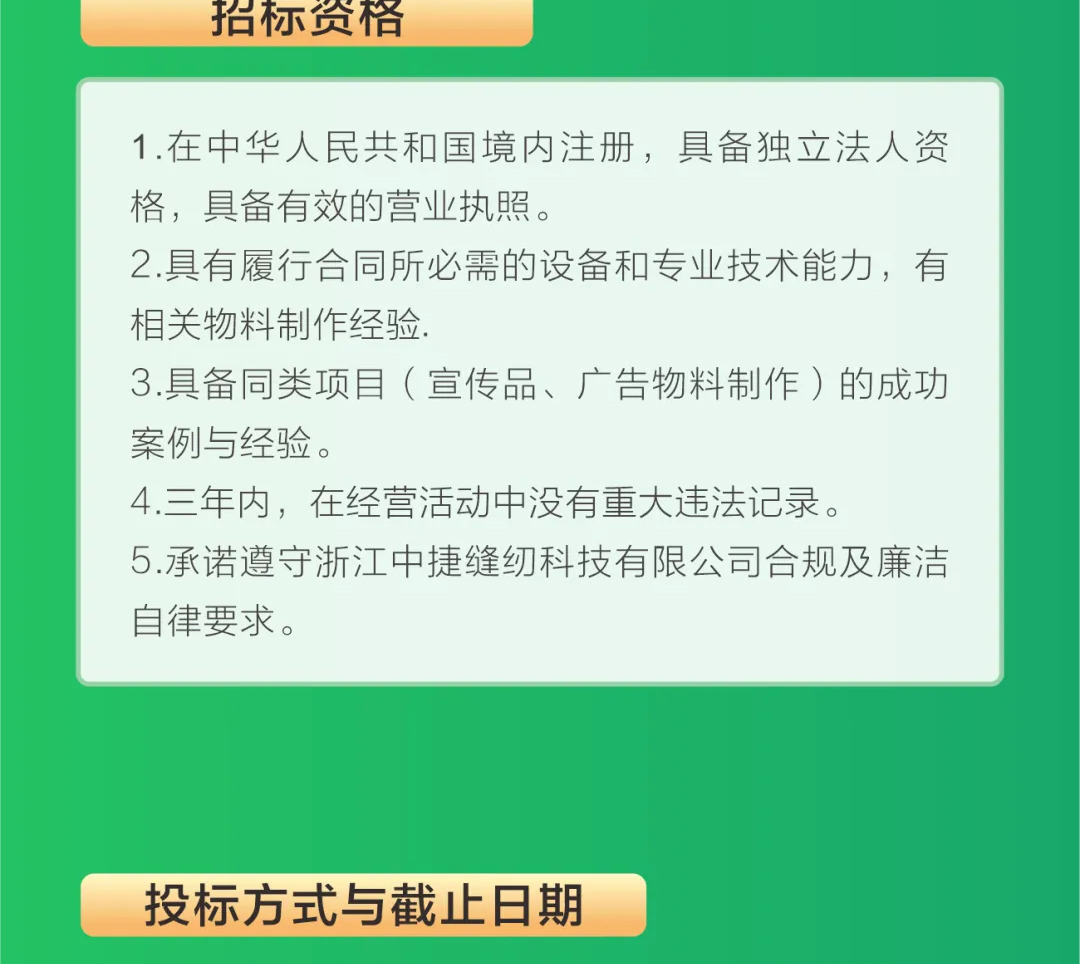 招标资格

1.在中华人民共和国境内注册，具备独立法人资格，具备有效的营业执照。

2.具有履行合同所必需的设备和专业技术能力，有相关物料制作经验.

3.具备同类项目（宣传品、广告物料制作）的成功案例与经验。

4.三年内，在经营活动中没有重大违法记录。

5.承诺遵守浙江中捷缝纫科技有限公司合规及廉洁自律要求。

投标方式与截止日期